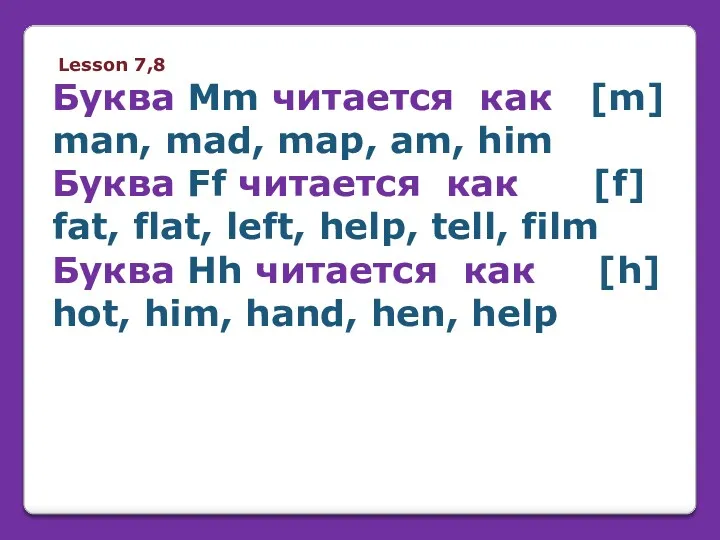 Lesson 7,8

Буква Mm читается как [m]
man, mad, map, am, him
Буква Ff читается как [f]
fat, flat, left, help, tell, film
Буква Hh читается как [h]
hot, him, hand, hen, help